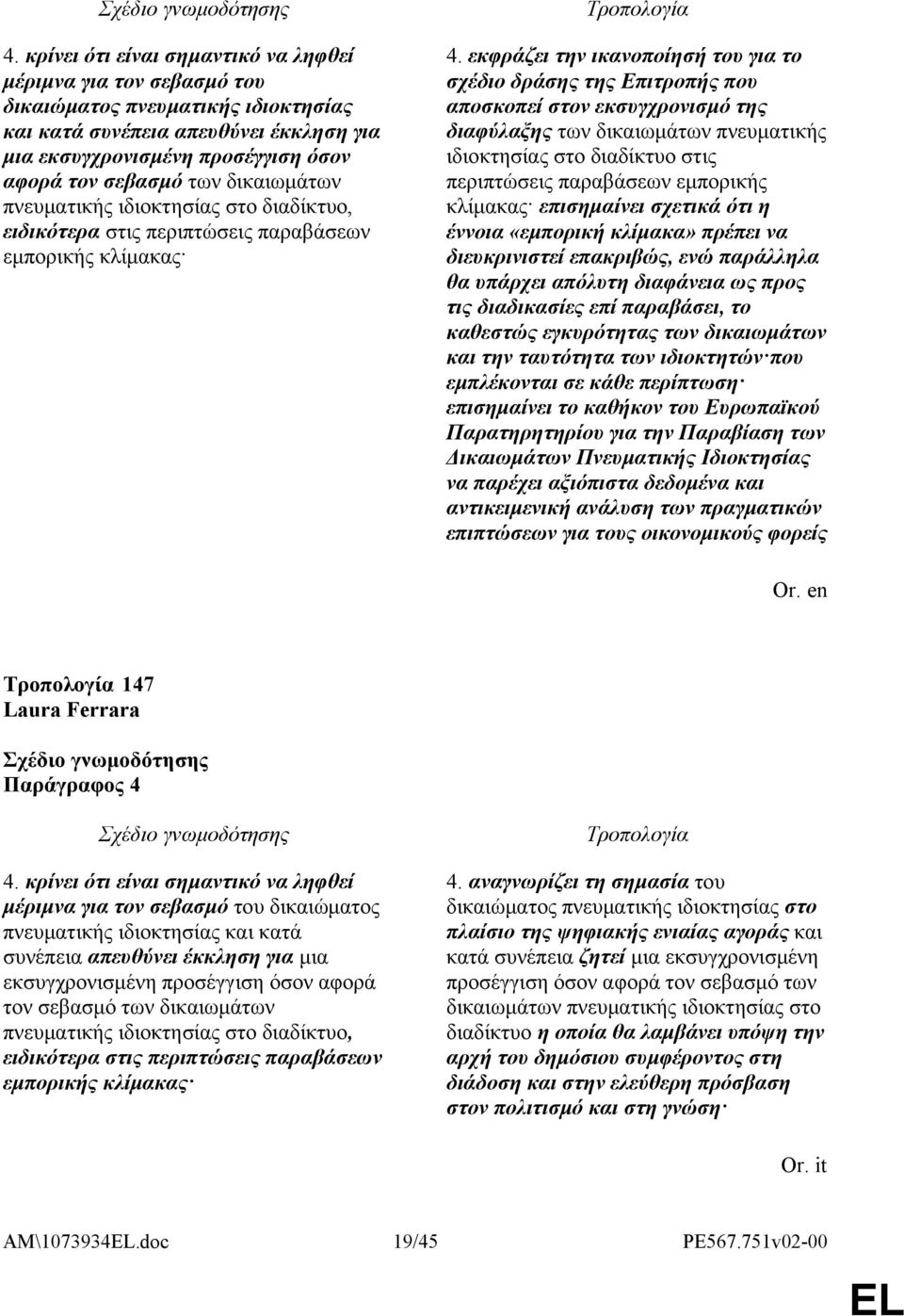 Σχέδιο γνωμοδότησης

4. κρίνει ότι είναι σημαντικό να ληφθεί μέριμνα για τον σεβασμό του δικαιώματος πνευματικής ιδιοκτησίας και κατά συνέπεια απευθύνει έκκληση για μια εκσυγχρονισμένη προσέγγιση όσον αφορά τον σεβασμό των δικαιωμάτων πνευματικής ιδιοκτησίας στο διαδίκτυο, ειδικότερα στις περιπτώσεις παραβάσεων εμπορικής κλίμακας·

Τροπολογία

4. εκφράζει την ικανοποίησή του για το σχέδιο δράσης της Επιτροπής που αποσκοπεί στον εκσυγχρονισμό της διαφύλαξης των δικαιωμάτων πνευματικής ιδιοκτησίας στο διαδίκτυο στις περιπτώσεις παραβάσεων εμπορικής κλίμακας· επισημαίνει σχετικά ότι η έννοια «εμπορική κλίμακα» πρέπει να διευκρινιστεί επακριβώς, ενώ παράλληλα θα υπάρχει απόλυτη διαφάνεια ως προς τις διαδικασίες επί παραβάσει, το καθεστώς εγκυρότητας των δικαιωμάτων και την ταυτότητα των ιδιοκτητών·που εμπλέκονται σε κάθε περίπτωση· επισημαίνει το καθήκον του Ευρωπαϊκού Παρατηρητηρίου για την Παραβίαση των Δικαιωμάτων Πνευματικής Ιδιοκτησίας να παρέχει αξιόπιστα δεδομένα και αντικειμενική ανάλυση των πραγματικών επιπτώσεων για τους οικονομικούς φορείς

Or. en

Τροπολογία 147
Laura Ferrara

Σχέδιο γνωμοδότησης
Παράγραφος 4

Σχέδιο γνωμοδότησης

4. κρίνει ότι είναι σημαντικό να ληφθεί μέριμνα για τον σεβασμό του δικαιώματος πνευματικής ιδιοκτησίας και κατά συνέπεια απευθύνει έκκληση για μια εκσυγχρονισμένη προσέγγιση όσον αφορά τον σεβασμό των δικαιωμάτων πνευματικής ιδιοκτησίας στο διαδίκτυο, ειδικότερα στις περιπτώσεις παραβάσεων εμπορικής κλίμακας·

Τροπολογία

4. αναγνωρίζει τη σημασία του δικαιώματος πνευματικής ιδιοκτησίας στο πλαίσιο της ψηφιακής ενιαίας αγοράς και κατά συνέπεια ζητεί μια εκσυγχρονισμένη προσέγγιση όσον αφορά τον σεβασμό των δικαιωμάτων πνευματικής ιδιοκτησίας στο διαδίκτυο η οποία θα λαμβάνει υπόψη την αρχή του δημόσιου συμφέροντος στη διάδοση και στην ελεύθερη πρόσβαση στον πολιτισμό και στη γνώση·

Or. it

AM\1073934EL.doc 19/45 PE567.751v02-00

EL